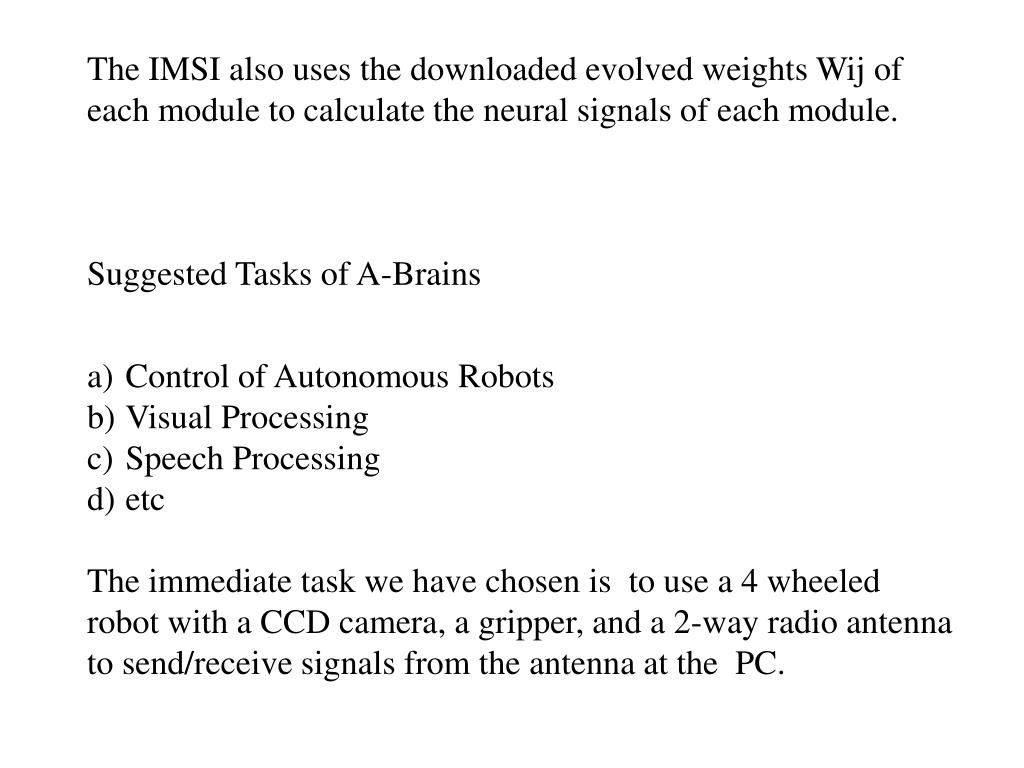 The IMSI also uses the downloaded evolved weights Wij of each module to calculate the neural signals of each module.

Suggested Tasks of A-Brains

a) Control of Autonomous Robots
b) Visual Processing
c) Speech Processing
d) etc

The immediate task we have chosen is to use a 4 wheeled robot with a CCD camera, a gripper, and a 2-way radio antenna to send/receive signals from the antenna at the PC.